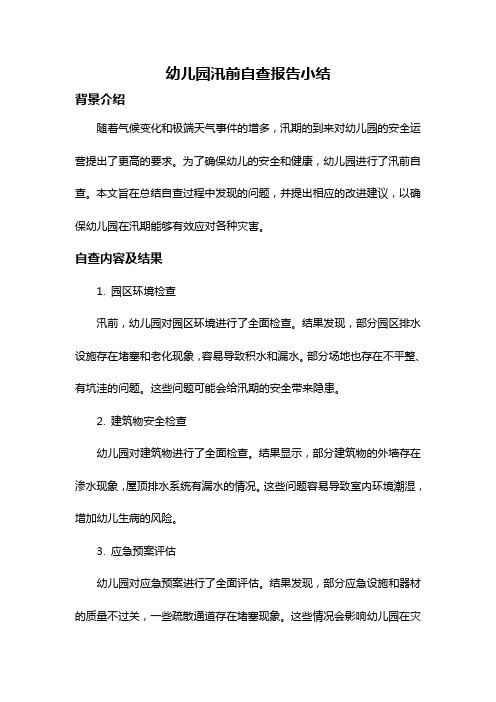 幼儿园汛前自查报告小结

背景介绍

随着气候变化和极端天气事件的增多，汛期的到来对幼儿园的安全运营提出了更高的要求。为了确保幼儿的安全和健康，幼儿园进行了汛前自查。本文旨在总结自查过程中发现的问题，并提出相应的改进建议，以确保幼儿园在汛期能够有效应对各种灾害。

自查内容及结果

1. 园区环境检查

汛前，幼儿园对园区环境进行了全面检查。结果发现，部分园区排水设施存在堵塞和老化现象，容易导致积水和漏水。部分场地也存在不平整、有坑洼的问题。这些问题可能会给汛期的安全带来隐患。

2. 建筑物安全检查

幼儿园对建筑物进行了全面检查。结果显示，部分建筑物的外墙存在渗水现象，屋顶排水系统有漏水的情况。这些问题容易导致室内环境潮湿，增加幼儿生病的风险。

3. 应急预案评估

幼儿园对应急预案进行了全面评估。结果发现，部分应急设施和器材的质量不过关，一些疏散通道存在堵塞现象。这些情况会影响幼儿园在灾